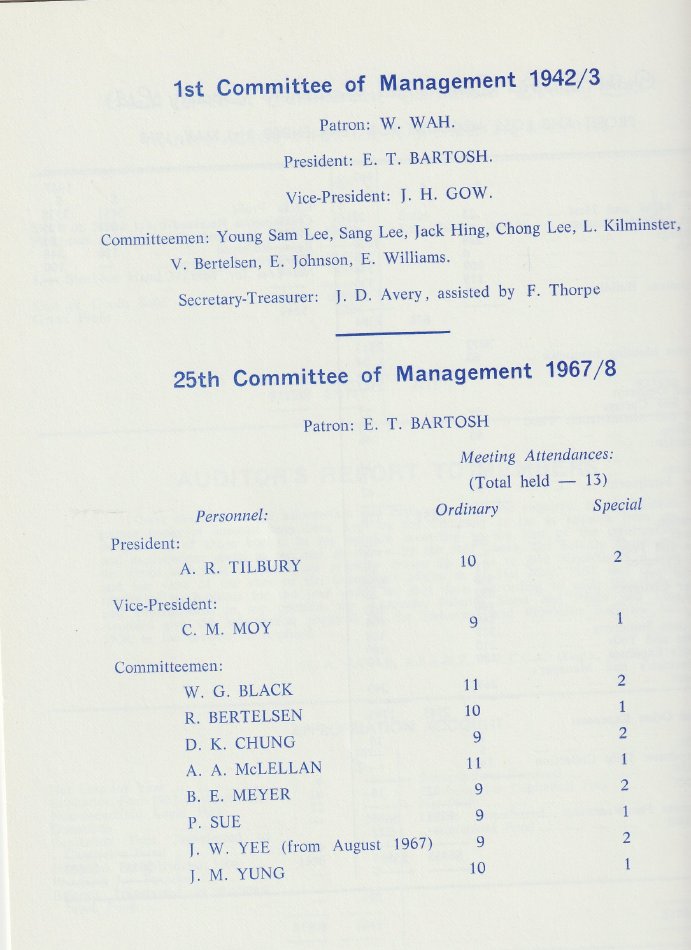 1st Committee of Management 1942/3

Patron: W. WAH.

President: E. T. BARTOSH.

Vice-President: J. H. GOW.

Committeemen: Young Sam Lee, Sang Lee, Jack Hing, Chong Lee, L. Kilminster, V. Bertelsen, E. Johnson, E. Williams.

Secretary-Treasurer: J. D. Avery, assisted by F. Thorpe

25th Committee of Management 1967/8

Patron: E. T. BARTOSH

Meeting Attendances:
(Total held — 13)

| Personnel: | Ordinary | Special |
|---|---|---|
| President: | | |
| A. R. TILBURY | 10 | 2 |
| Vice-President: | | |
| C. M. MOY | 9 | 1 |
| Committeemen: | | |
| W. G. BLACK | 11 | 2 |
| R. BERTELSEN | 10 | 1 |
| D. K. CHUNG | 9 | 2 |
| A. A. McLELLAN | 11 | 1 |
| B. E. MEYER | 9 | 2 |
| P. SUE | 9 | 1 |
| J. W. YEE (from August 1967) | 9 | 2 |
| J. M. YUNG | 10 | 1 |